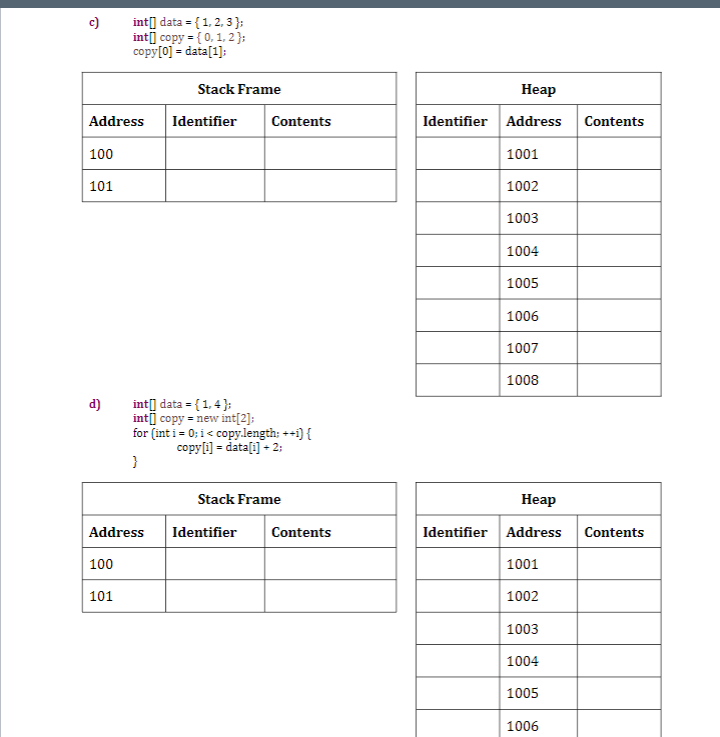 c) int[] data = { 1, 2, 3 };
int[] copy = { 0, 1, 2 };
copy[0] = data[1];

| Stack Frame | | |
|---|---|---|
| Address | Identifier | Contents |
| 100 | | |
| 101 | | |

| Heap | | |
|---|---|---|
| Identifier | Address | Contents |
| | 1001 | |
| | 1002 | |
| | 1003 | |
| | 1004 | |
| | 1005 | |
| | 1006 | |
| | 1007 | |
| | 1008 | |

d) int[] data = { 1, 4 };
int[] copy = new int[2];
for (int i = 0; i < copy.length; ++i) {
copy[i] = data[i] + 2;
}

| Stack Frame | | |
|---|---|---|
| Address | Identifier | Contents |
| 100 | | |
| 101 | | |

| Heap | | |
|---|---|---|
| Identifier | Address | Contents |
| | 1001 | |
| | 1002 | |
| | 1003 | |
| | 1004 | |
| | 1005 | |
| | 1006 | |